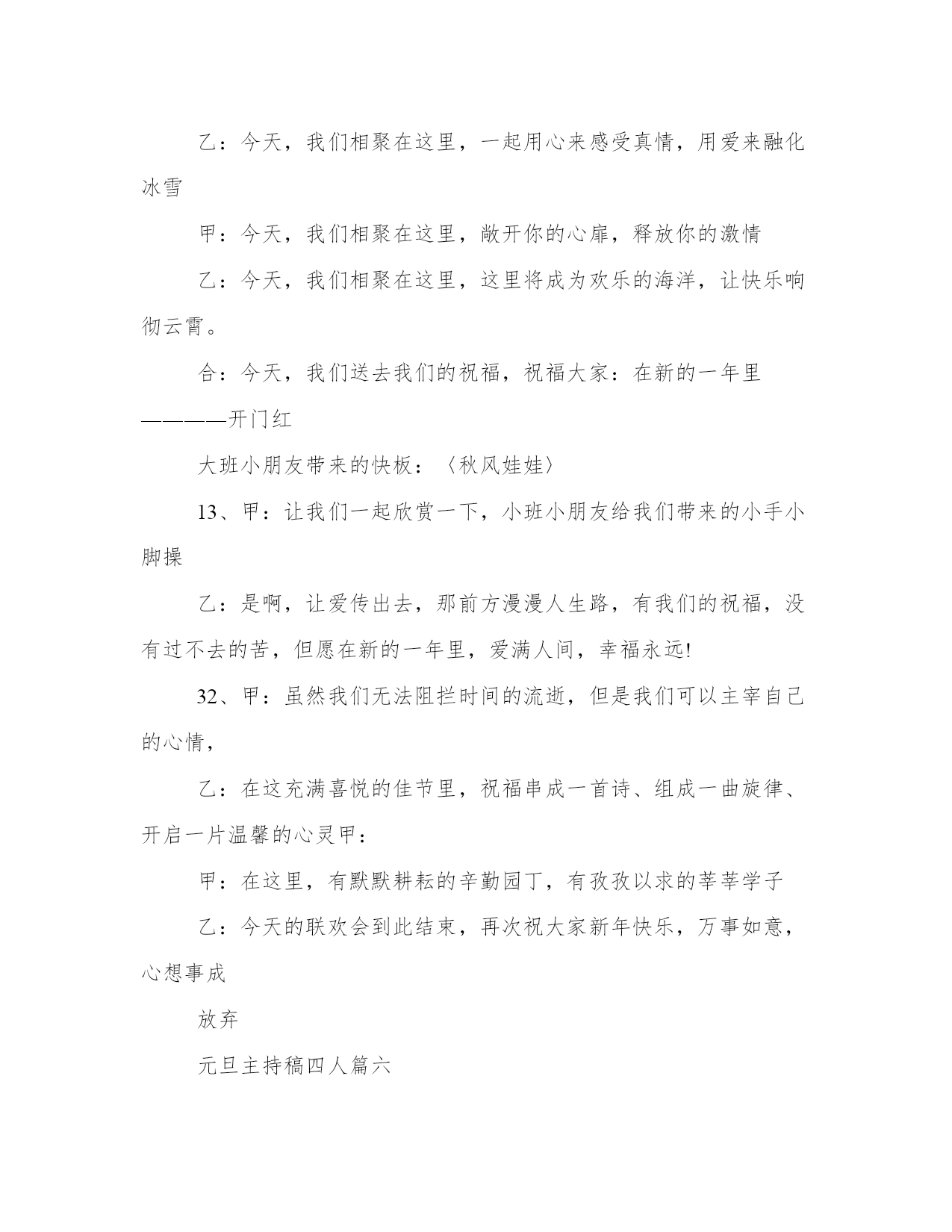 乙：今天，我们相聚在这里，一起用心来感受真情，用爱来融化冰雪

甲：今天，我们相聚在这里，敞开你的心扉，释放你的激情

乙：今天，我们相聚在这里，这里将成为欢乐的海洋，让快乐响彻云霄。

合：今天，我们送去我们的祝福，祝福大家：在新的一年里————开门红

大班小朋友带来的快板：〈秋风娃娃〉

13、甲：让我们一起欣赏一下，小班小朋友给我们带来的小手小脚操

乙：是啊，让爱传出去，那前方漫漫人生路，有我们的祝福，没有过不去的苦，但愿在新的一年里，爱满人间，幸福永远!

32、甲：虽然我们无法阻拦时间的流逝，但是我们可以主宰自己的心情，

乙：在这充满喜悦的佳节里，祝福串成一首诗、组成一曲旋律、开启一片温馨的心灵甲：

甲：在这里，有默默耕耘的辛勤园丁，有孜孜以求的莘莘学子

乙：今天的联欢会到此结束，再次祝大家新年快乐，万事如意，心想事成

放弃

元旦主持稿四人篇六